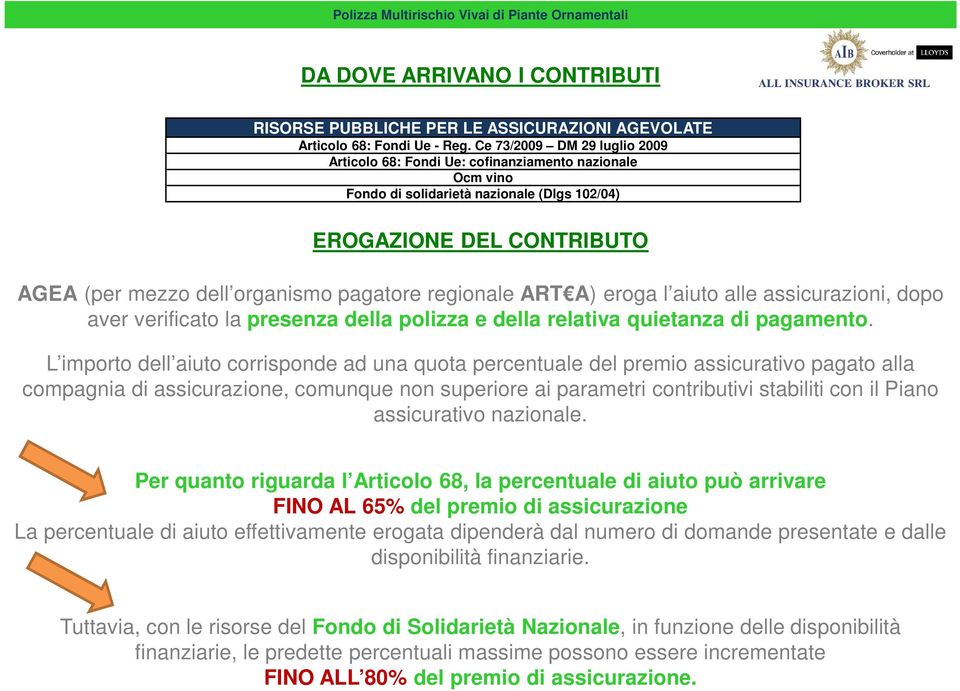 Polizza Multirischio Vivai di Piante Ornamentali

AIB Coverholder at LLOYD'S
ALL INSURANCE BROKER SRL

DA DOVE ARRIVANO I CONTRIBUTI

| RISORSE PUBBLICHE PER LE ASSICURAZIONI AGEVOLATE |
|---|
| Articolo 68: Fondi Ue - Reg. Ce 73/2009 – DM 29 luglio 2009 |
| Articolo 68: Fondi Ue: cofinanziamento nazionale |
| Ocm vino |
| Fondo di solidarietà nazionale (Dlgs 102/04) |

EROGAZIONE DEL CONTRIBUTO

AGEA (per mezzo dell'organismo pagatore regionale ART€A) eroga l'aiuto alle assicurazioni, dopo aver verificato la presenza della polizza e della relativa quietanza di pagamento.

L'importo dell'aiuto corrisponde ad una quota percentuale del premio assicurativo pagato alla compagnia di assicurazione, comunque non superiore ai parametri contributivi stabiliti con il Piano assicurativo nazionale.

Per quanto riguarda l'Articolo 68, la percentuale di aiuto può arrivare FINO AL 65% del premio di assicurazione
La percentuale di aiuto effettivamente erogata dipenderà dal numero di domande presentate e dalle disponibilità finanziarie.

Tuttavia, con le risorse del Fondo di Solidarietà Nazionale, in funzione delle disponibilità finanziarie, le predette percentuali massime possono essere incrementate FINO ALL'80% del premio di assicurazione.